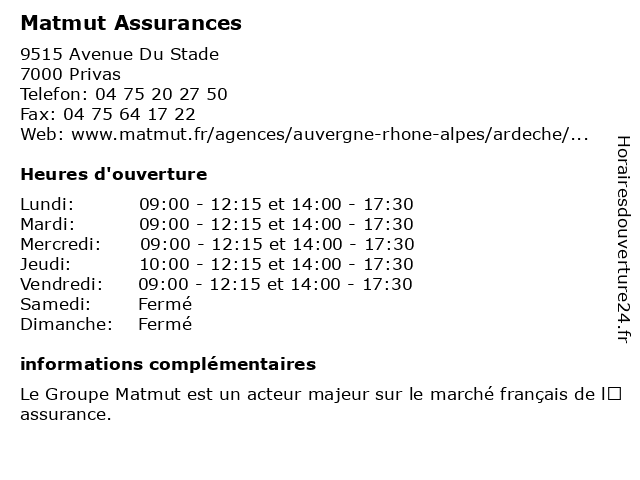 Matmut Assurances

9515 Avenue Du Stade
7000 Privas
Telefon: 04 75 20 27 50
Fax: 04 75 64 17 22
Web: www.matmut.fr/agences/auvergne-rhone-alpes/ardeche/...

Heures d'ouverture

| | |
|---|---|
| Lundi: | 09:00 - 12:15 et 14:00 - 17:30 |
| Mardi: | 09:00 - 12:15 et 14:00 - 17:30 |
| Mercredi: | 09:00 - 12:15 et 14:00 - 17:30 |
| Jeudi: | 10:00 - 12:15 et 14:00 - 17:30 |
| Vendredi: | 09:00 - 12:15 et 14:00 - 17:30 |
| Samedi: | Fermé |
| Dimanche: | Fermé |

informations complémentaires

Le Groupe Matmut est un acteur majeur sur le marché français de l□ assurance.

Horairesdouverture24.fr